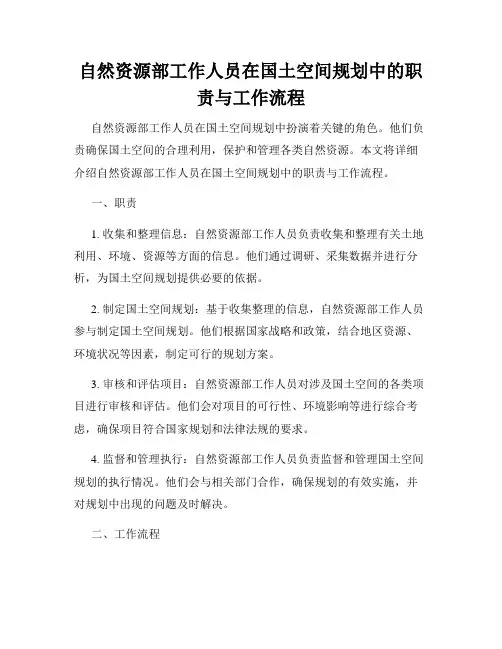 自然资源部工作人员在国土空间规划中的职责与工作流程

自然资源部工作人员在国土空间规划中扮演着关键的角色。他们负责确保国土空间的合理利用，保护和管理各类自然资源。本文将详细介绍自然资源部工作人员在国土空间规划中的职责与工作流程。

一、职责

1. 收集和整理信息：自然资源部工作人员负责收集和整理有关土地利用、环境、资源等方面的信息。他们通过调研、采集数据并进行分析，为国土空间规划提供必要的依据。

2. 制定国土空间规划：基于收集整理的信息，自然资源部工作人员参与制定国土空间规划。他们根据国家战略和政策，结合地区资源、环境状况等因素，制定可行的规划方案。

3. 审核和评估项目：自然资源部工作人员对涉及国土空间的各类项目进行审核和评估。他们会对项目的可行性、环境影响等进行综合考虑，确保项目符合国家规划和法律法规的要求。

4. 监督和管理执行：自然资源部工作人员负责监督和管理国土空间规划的执行情况。他们会与相关部门合作，确保规划的有效实施，并对规划中出现的问题及时解决。

二、工作流程